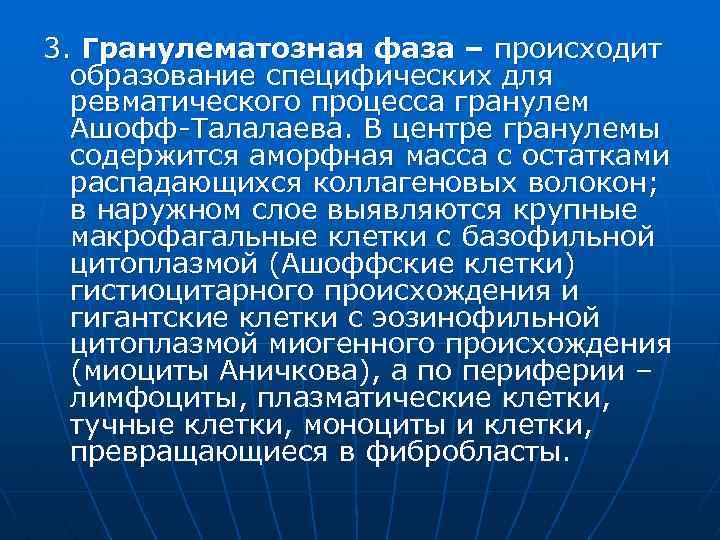 3. Гранулематозная фаза – происходит образование специфических для ревматического процесса гранулем Ашофф-Талалаева. В центре гранулемы содержится аморфная масса с остатками распадающихся коллагеновых волокон; в наружном слое выявляются крупные макрофагальные клетки с базофильной цитоплазмой (Ашоффские клетки) гистиоцитарного происхождения и гигантские клетки с эозинофильной цитоплазмой миогенного происхождения (миоциты Аничкова), а по периферии – лимфоциты, плазматические клетки, тучные клетки, моноциты и клетки, превращающиеся в фибробласты.